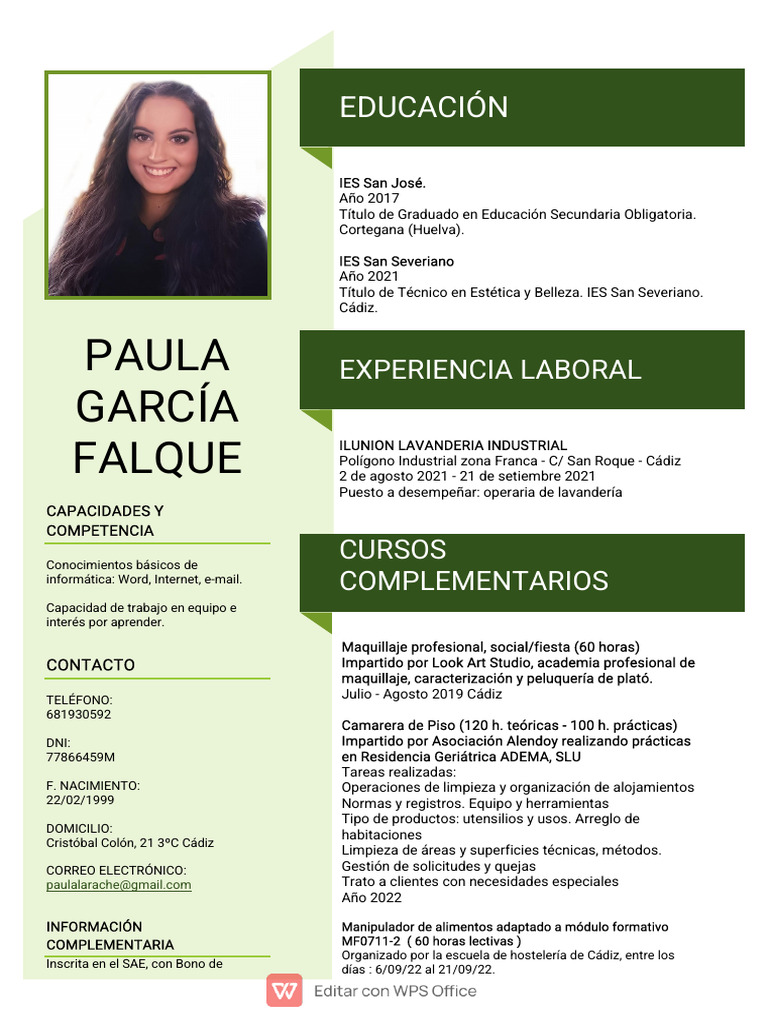 PAULA GARCÍA FALQUE

CAPACIDADES Y COMPETENCIA

Conocimientos básicos de informática: Word, Internet, e-mail.

Capacidad de trabajo en equipo e interés por aprender.

CONTACTO

TELÉFONO:
681930592

DNI:
77866459M

F. NACIMIENTO:
22/02/1999

DOMICILIO:
Cristóbal Colón, 21 3ºC Cádiz

CORREO ELECTRÓNICO:
paulalarache@gmail.com

INFORMACIÓN COMPLEMENTARIA

Inscrita en el SAE, con Bono de

EDUCACIÓN

IES San José.
Año 2017
Título de Graduado en Educación Secundaria Obligatoria. Cortegana (Huelva).

IES San Severiano
Año 2021
Título de Técnico en Estética y Belleza. IES San Severiano. Cádiz.

EXPERIENCIA LABORAL

ILUNION LAVANDERIA INDUSTRIAL
Polígono Industrial zona Franca - C/ San Roque - Cádiz
2 de agosto 2021 - 21 de setiembre 2021
Puesto a desempeñar: operaria de lavandería

CURSOS COMPLEMENTARIOS

Maquillaje profesional, social/fiesta (60 horas)
Impartido por Look Art Studio, academia profesional de maquillaje, caracterización y peluquería de plató.
Julio - Agosto 2019 Cádiz

Camarera de Piso (120 h. teóricas - 100 h. prácticas)
Impartido por Asociación Alendoy realizando prácticas en Residencia Geriátrica ADEMA, SLU
Tareas realizadas:
Operaciones de limpieza y organización de alojamientos
Normas y registros. Equipo y herramientas
Tipo de productos: utensilios y usos. Arreglo de habitaciones
Limpieza de áreas y superficies técnicas, métodos.
Gestión de solicitudes y quejas
Trato a clientes con necesidades especiales
Año 2022

Manipulador de alimentos adaptado a módulo formativo MF0711-2 ( 60 horas lectivas )
Organizado por la escuela de hostelería de Cádiz, entre los días : 6/09/22 al 21/09/22.

Editar con WPS Office